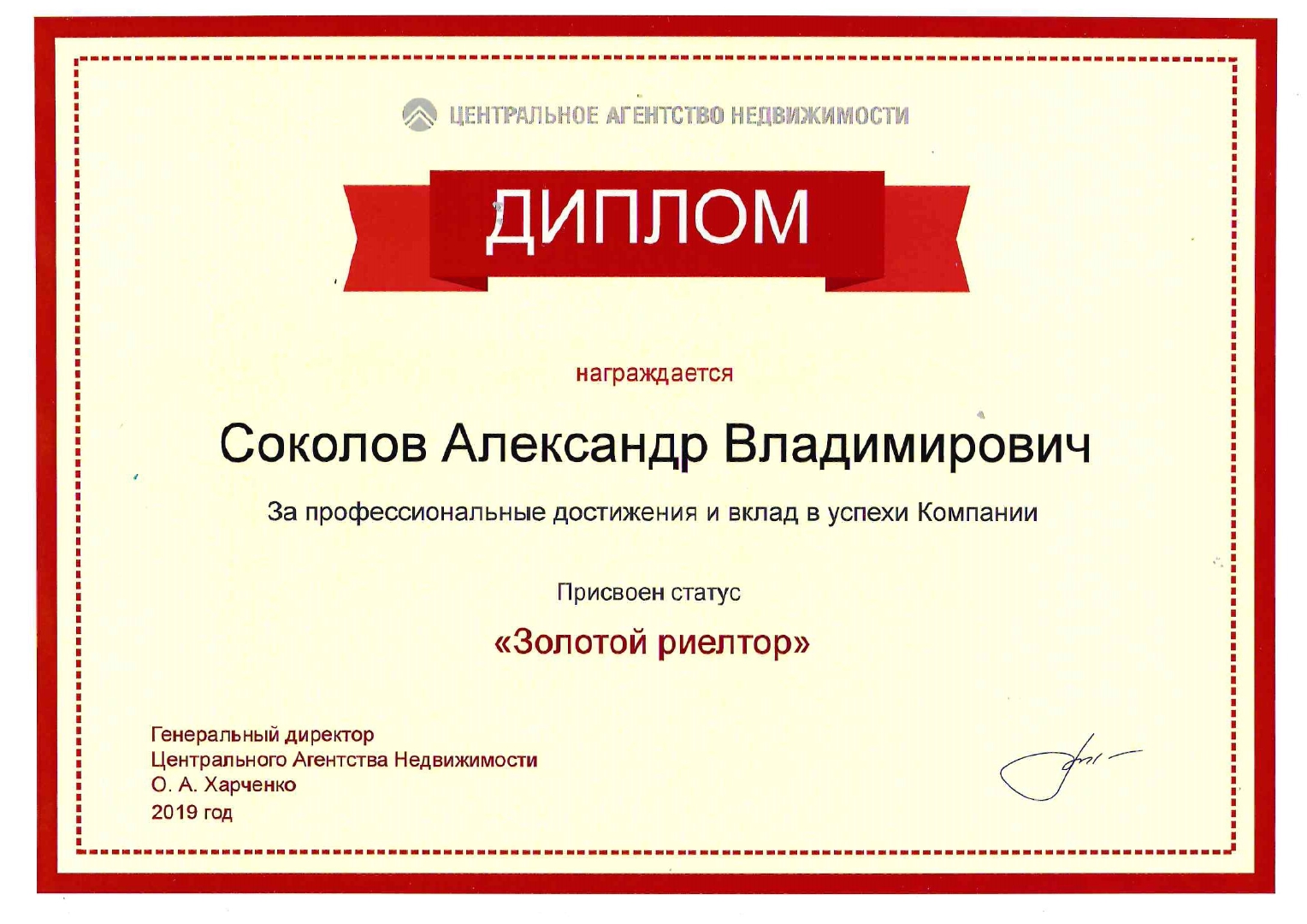 ЦЕНТРАЛЬНОЕ АГЕНТСТВО НЕДВИЖИМОСТИ

ДИПЛОМ

награждается

Соколов Александр Владимирович

За профессиональные достижения и вклад в успехи Компании

Присвоен статус

«Золотой риелтор»

Генеральный директор
Центрального Агентства Недвижимости
О. А. Харченко
2019 год